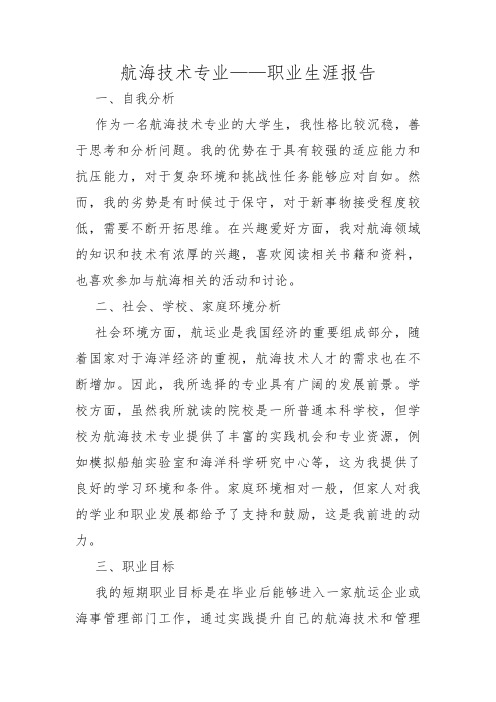 航海技术专业——职业生涯报告

一、自我分析

作为一名航海技术专业的大学生，我性格比较沉稳，善于思考和分析问题。我的优势在于具有较强的适应能力和抗压能力，对于复杂环境和挑战性任务能够应对自如。然而，我的劣势是有时候过于保守，对于新事物接受程度较低，需要不断开拓思维。在兴趣爱好方面，我对航海领域的知识和技术有浓厚的兴趣，喜欢阅读相关书籍和资料，也喜欢参加与航海相关的活动和讨论。

二、社会、学校、家庭环境分析

社会环境方面，航运业是我国经济的重要组成部分，随着国家对于海洋经济的重视，航海技术人才的需求也在不断增加。因此，我所选择的专业具有广阔的发展前景。学校方面，虽然我所就读的院校是一所普通本科学校，但学校为航海技术专业提供了丰富的实践机会和专业资源，例如模拟船舶实验室和海洋科学研究中心等，这为我提供了良好的学习环境和条件。家庭环境相对一般，但家人对我的学业和职业发展都给予了支持和鼓励，这是我前进的动力。

三、职业目标

我的短期职业目标是在毕业后能够进入一家航运企业或海事管理部门工作，通过实践提升自己的航海技术和管理